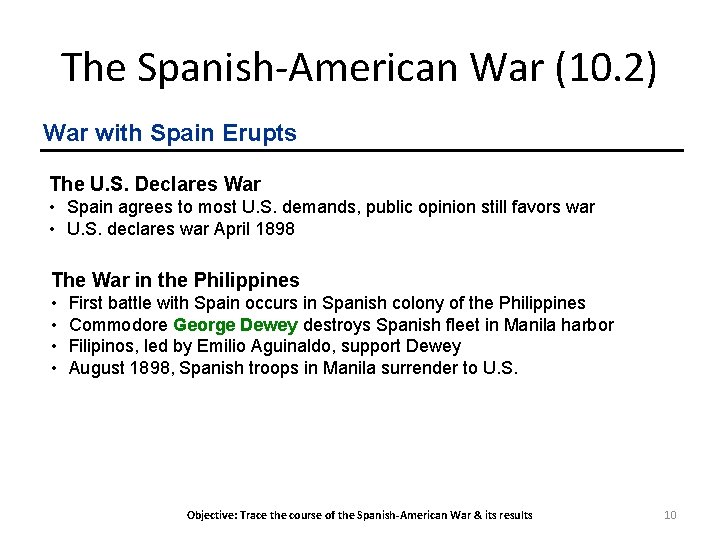 The Spanish-American War (10.2)

War with Spain Erupts

The U.S. Declares War
• Spain agrees to most U.S. demands, public opinion still favors war
• U.S. declares war April 1898

The War in the Philippines
• First battle with Spain occurs in Spanish colony of the Philippines
• Commodore George Dewey destroys Spanish fleet in Manila harbor
• Filipinos, led by Emilio Aguinaldo, support Dewey
• August 1898, Spanish troops in Manila surrender to U.S.

Objective: Trace the course of the Spanish-American War & its results

10